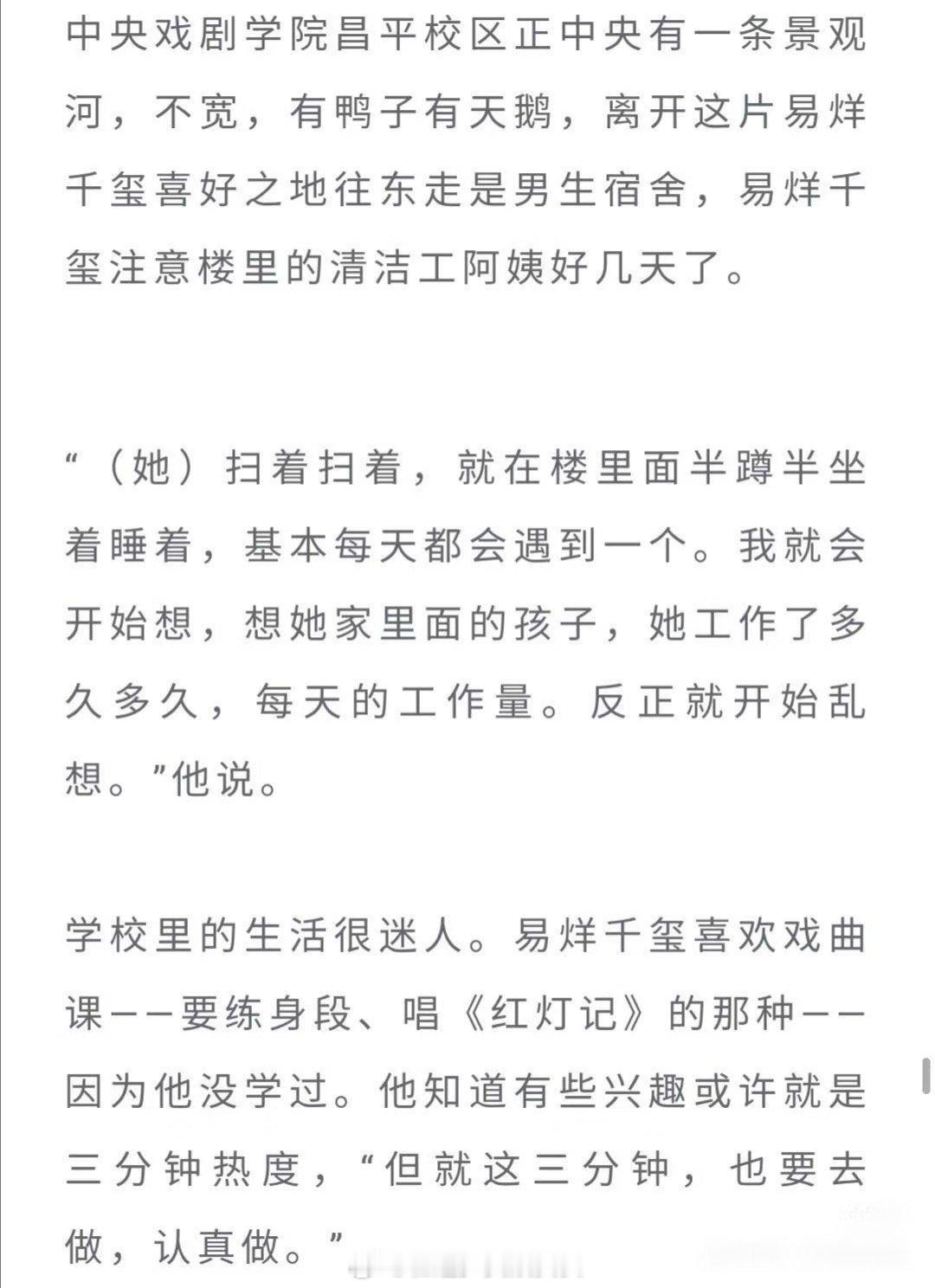 中央戏剧学院昌平校区正中央有一条景观河，不宽，有鸭子有天鹅，离开这片易烊千玺喜好之地往东走是男生宿舍，易烊千玺注意楼里的清洁工阿姨好几天了。

“（她）扫着扫着，就在楼里面半蹲半坐着睡着，基本每天都会遇到一个。我就会开始想，想她家里面的孩子，她工作了多久多久，每天的工作量。反正就开始乱想。”他说。

学校里的生活很迷人。易烊千玺喜欢戏曲课——要练身段、唱《红灯记》的那种——因为他没学过。他知道有些兴趣或许就是三分钟热度，“但就这三分钟，也要去做，认真做。”